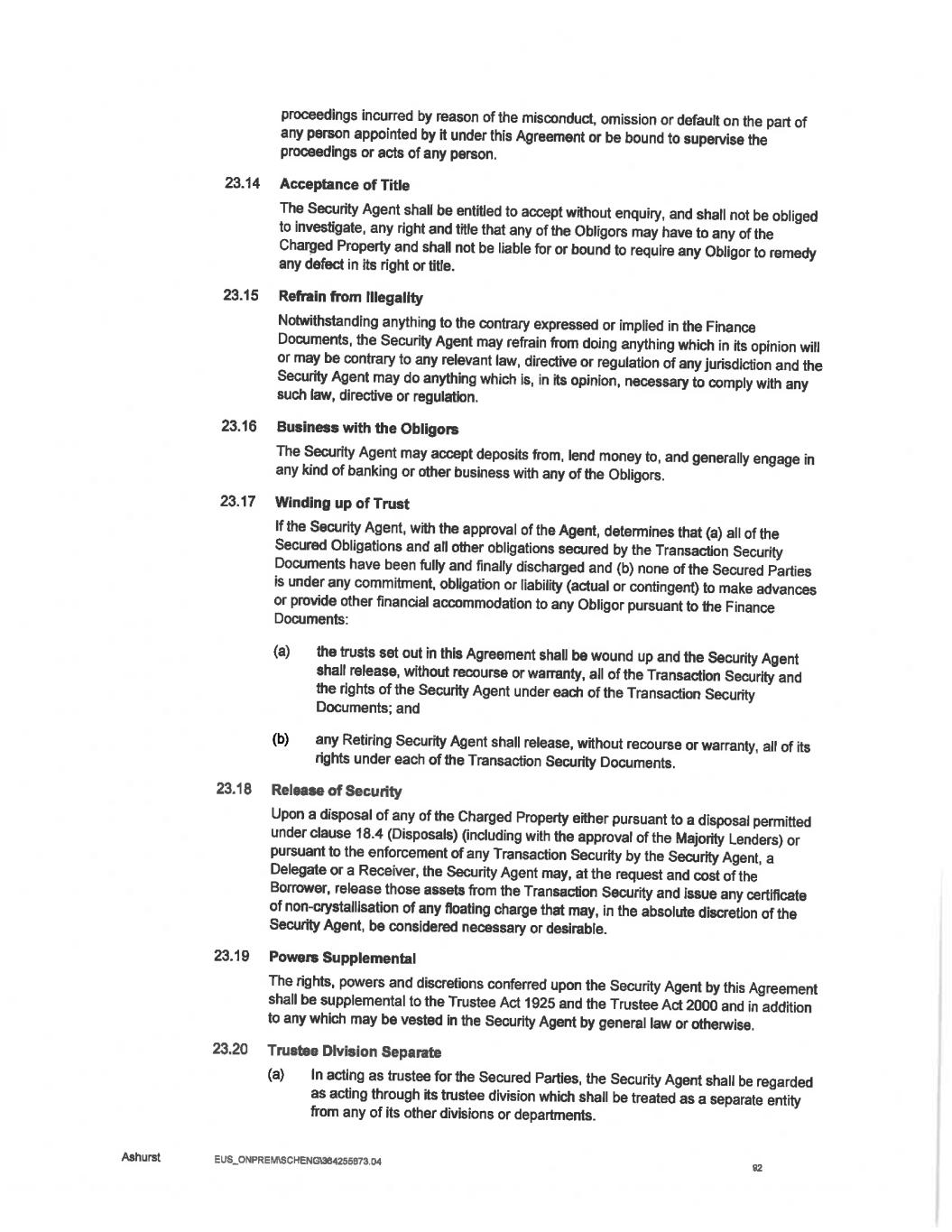 proceedings incurred by reason of the misconduct, omission or default on the part of any person appointed by it under this Agreement or be bound to supervise the proceedings or acts of any person.

23.14 Acceptance of Title

The Security Agent shall be entitled to accept without enquiry, and shall not be obliged to investigate, any right and title that any of the Obligors may have to any of the Charged Property and shall not be liable for or bound to require any Obligor to remedy any defect in its right or title.

23.15 Refrain from Illegality

Notwithstanding anything to the contrary expressed or implied in the Finance Documents, the Security Agent may refrain from doing anything which in its opinion will or may be contrary to any relevant law, directive or regulation of any jurisdiction and the Security Agent may do anything which is, in its opinion, necessary to comply with any such law, directive or regulation.

23.16 Business with the Obligors

The Security Agent may accept deposits from, lend money to, and generally engage in any kind of banking or other business with any of the Obligors.

23.17 Winding up of Trust

If the Security Agent, with the approval of the Agent, determines that (a) all of the Secured Obligations and all other obligations secured by the Transaction Security Documents have been fully and finally discharged and (b) none of the Secured Parties is under any commitment, obligation or liability (actual or contingent) to make advances or provide other financial accommodation to any Obligor pursuant to the Finance Documents:

(a) the trusts set out in this Agreement shall be wound up and the Security Agent shall release, without recourse or warranty, all of the Transaction Security and the rights of the Security Agent under each of the Transaction Security Documents; and

(b) any Retiring Security Agent shall release, without recourse or warranty, all of its rights under each of the Transaction Security Documents.

23.18 Release of Security

Upon a disposal of any of the Charged Property either pursuant to a disposal permitted under clause 18.4 (Disposals) (including with the approval of the Majority Lenders) or pursuant to the enforcement of any Transaction Security by the Security Agent, a Delegate or a Receiver, the Security Agent may, at the request and cost of the Borrower, release those assets from the Transaction Security and issue any certificate of non-crystallisation of any floating charge that may, in the absolute discretion of the Security Agent, be considered necessary or desirable.

23.19 Powers Supplemental

The rights, powers and discretions conferred upon the Security Agent by this Agreement shall be supplemental to the Trustee Act 1925 and the Trustee Act 2000 and in addition to any which may be vested in the Security Agent by general law or otherwise.

23.20 Trustee Division Separate

(a) In acting as trustee for the Secured Parties, the Security Agent shall be regarded as acting through its trustee division which shall be treated as a separate entity from any of its other divisions or departments.

Ashurst EUS_ONPREM\SCHENG\364255873.04 92